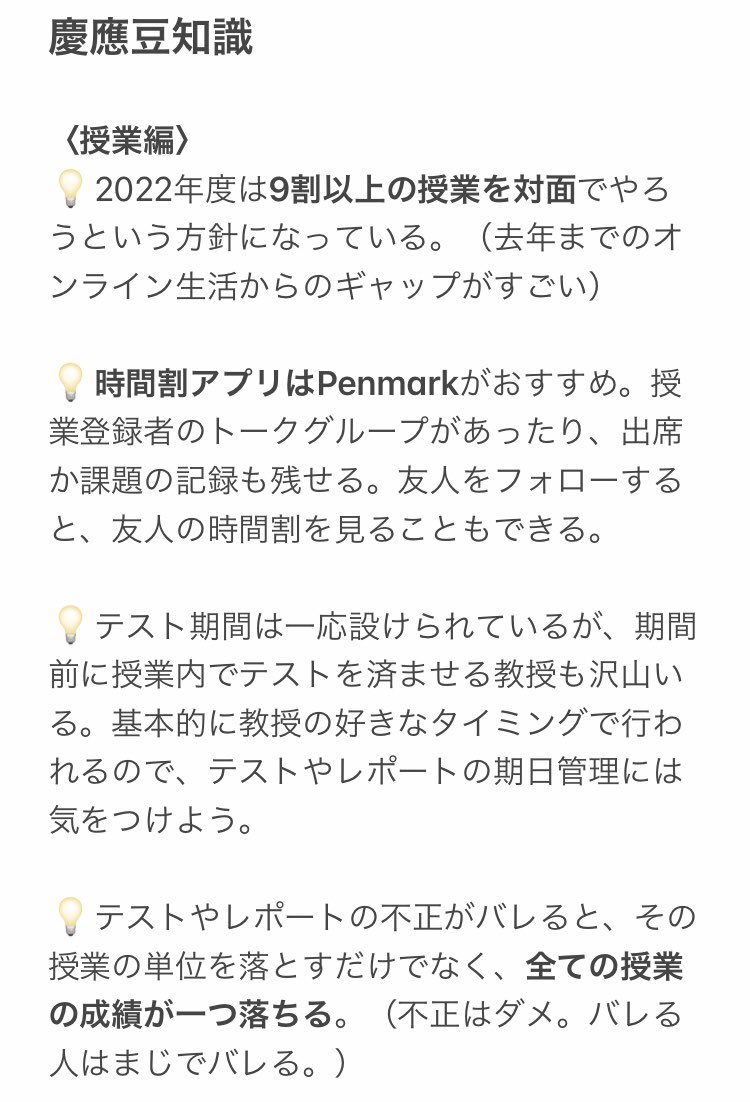 慶應豆知識

〈授業編〉
💡 2022年度は9割以上の授業を対面でやろうという方針になっている。（去年までのオンライン生活からのギャップがすごい）

💡 時間割アプリはPenmarkがおすすめ。授業登録者のトークグループがあったり、出席か課題の記録も残せる。友人をフォローすると、友人の時間割を見ることもできる。

💡 テスト期間は一応設けられているが、期間前に授業内でテストを済ませる教授も沢山いる。基本的に教授の好きなタイミングで行われるので、テストやレポートの期日管理には気をつけよう。

💡 テストやレポートの不正がバレると、その授業の単位を落とすだけでなく、全ての授業の成績が一つ落ちる。（不正はダメ。バレる人はまじでバレる。）